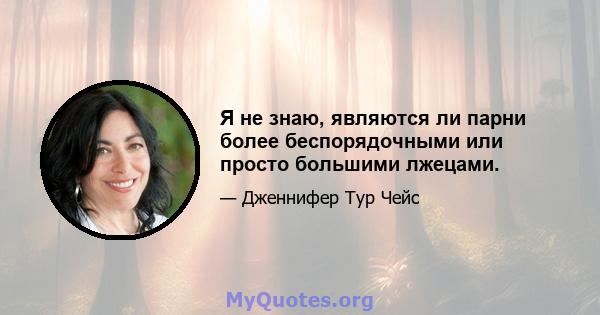 Я не знаю, являются ли парни более беспорядочными или просто большими лжецами.

— Дженнифер Тур Чейс

MyQuotes.org